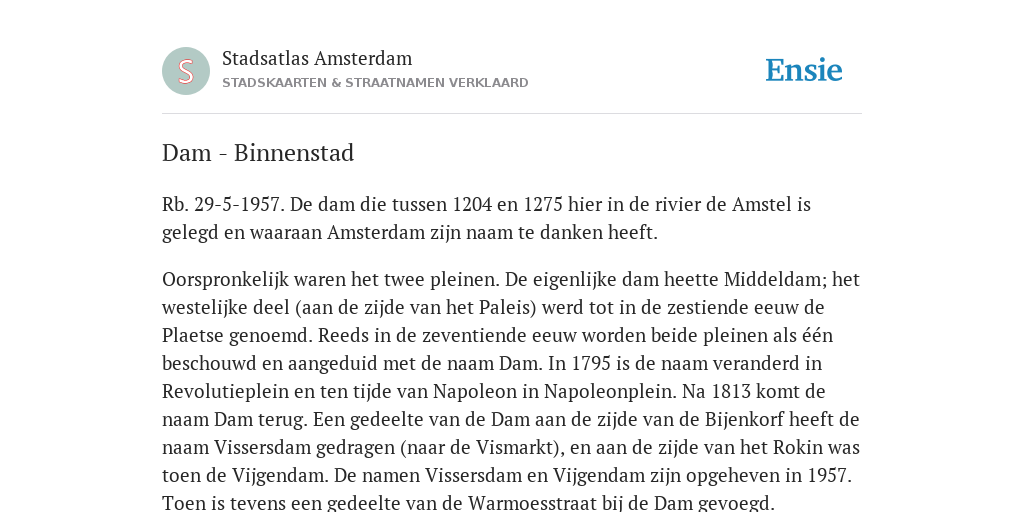 S

Stadsatlas Amsterdam
STADSKAARTEN & STRAATNAMEN VERKLAARD

Ensie

Dam - Binnenstad

Rb. 29-5-1957. De dam die tussen 1204 en 1275 hier in de rivier de Amstel is gelegd en waaraan Amsterdam zijn naam te danken heeft.

Oorspronkelijk waren het twee pleinen. De eigenlijke dam heette Middeldam; het westelijke deel (aan de zijde van het Paleis) werd tot in de zestiende eeuw de Plaetse genoemd. Reeds in de zeventiende eeuw worden beide pleinen als één beschouwd en aangeduid met de naam Dam. In 1795 is de naam veranderd in Revolutieplein en ten tijde van Napoleon in Napoleonplein. Na 1813 komt de naam Dam terug. Een gedeelte van de Dam aan de zijde van de Bijenkorf heeft de naam Vissersdam gedragen (naar de Vismarkt), en aan de zijde van het Rokin was toen de Vijgendam. De namen Vissersdam en Vijgendam zijn opgeheven in 1957. Toen is tevens een gedeelte van de Warmoesstraat bij de Dam gevoegd.